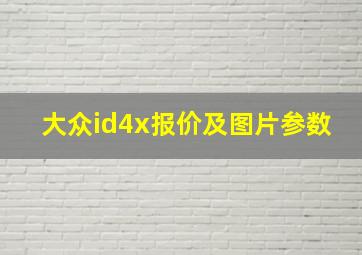 大众id4x报价及图片参数